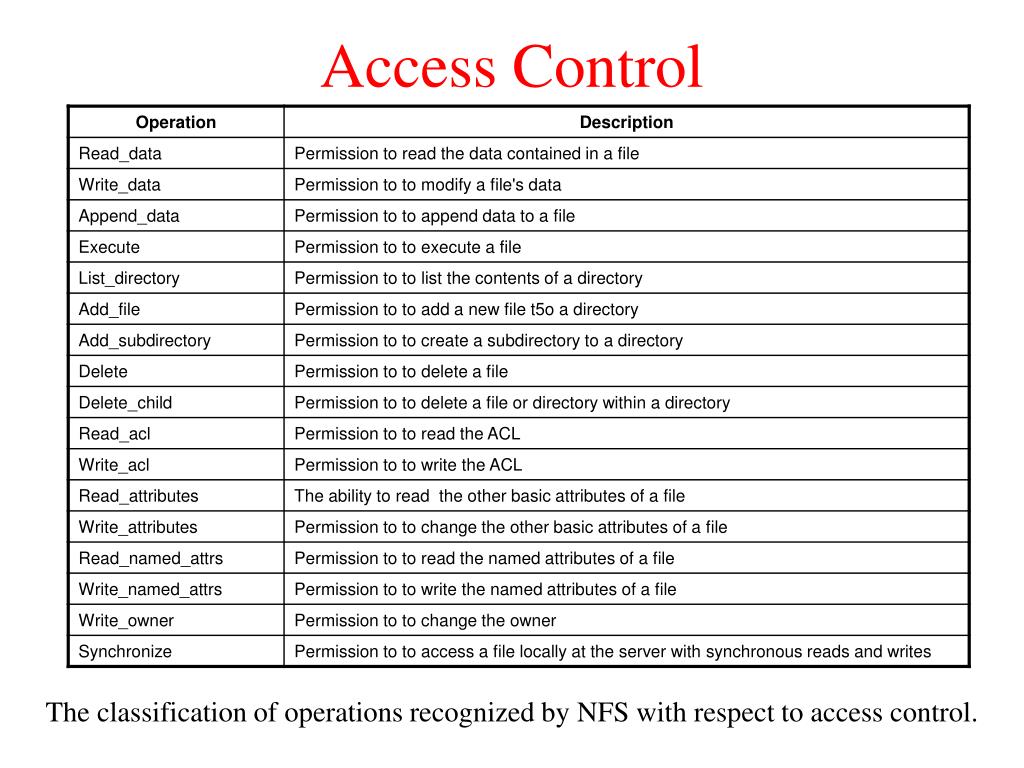 Access Control

| Operation | Description |
|---|---|
| Read_data | Permission to read the data contained in a file |
| Write_data | Permission to to modify a file's data |
| Append_data | Permission to to append data to a file |
| Execute | Permission to to execute a file |
| List_directory | Permission to to list the contents of a directory |
| Add_file | Permission to to add a new file t5o a directory |
| Add_subdirectory | Permission to to create a subdirectory to a directory |
| Delete | Permission to to delete a file |
| Delete_child | Permission to to delete a file or directory within a directory |
| Read_acl | Permission to to read the ACL |
| Write_acl | Permission to to write the ACL |
| Read_attributes | The ability to read the other basic attributes of a file |
| Write_attributes | Permission to to change the other basic attributes of a file |
| Read_named_attrs | Permission to to read the named attributes of a file |
| Write_named_attrs | Permission to to write the named attributes of a file |
| Write_owner | Permission to to change the owner |
| Synchronize | Permission to to access a file locally at the server with synchronous reads and writes |

The classification of operations recognized by NFS with respect to access control.